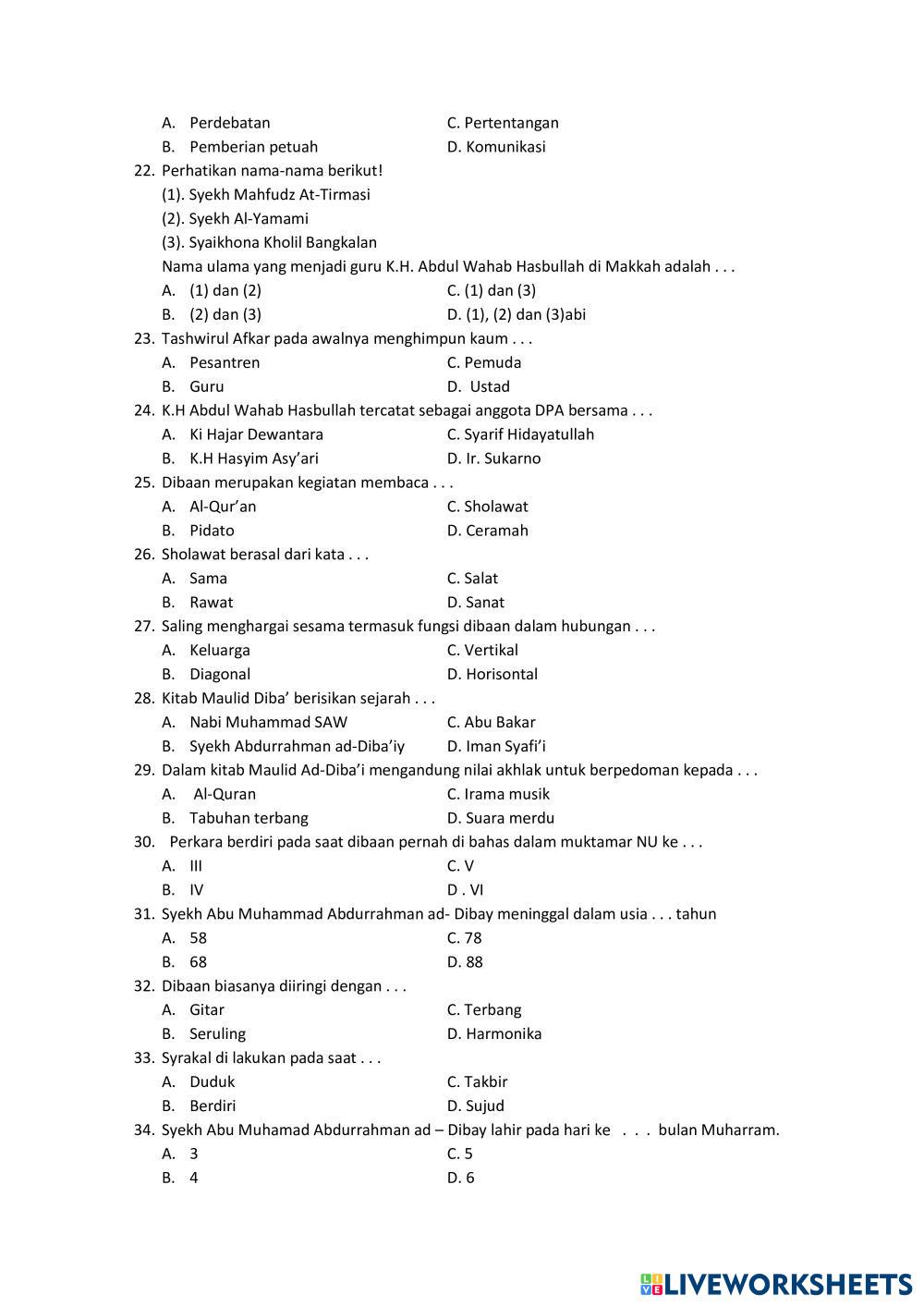 A. Perdebatan C. Pertentangan
B. Pemberian petuah D. Komunikasi

22. Perhatikan nama-nama berikut!
(1). Syekh Mahfudz At-Tirmasi
(2). Syekh Al-Yamami
(3). Syaikhona Kholil Bangkalan
Nama ulama yang menjadi guru K.H. Abdul Wahab Hasbullah di Makkah adalah . . .
A. (1) dan (2) C. (1) dan (3)
B. (2) dan (3) D. (1), (2) dan (3)abi

23. Tashwirul Afkar pada awalnya menghimpun kaum . . .
A. Pesantren C. Pemuda
B. Guru D. Ustad

24. K.H Abdul Wahab Hasbullah tercatat sebagai anggota DPA bersama . . .
A. Ki Hajar Dewantara C. Syarif Hidayatullah
B. K.H Hasyim Asy'ari D. Ir. Sukarno

25. Dibaan merupakan kegiatan membaca . . .
A. Al-Qur'an C. Sholawat
B. Pidato D. Ceramah

26. Sholawat berasal dari kata . . .
A. Sama C. Salat
B. Rawat D. Sanat

27. Saling menghargai sesama termasuk fungsi dibaan dalam hubungan . . .
A. Keluarga C. Vertikal
B. Diagonal D. Horisontal

28. Kitab Maulid Diba' berisikan sejarah . . .
A. Nabi Muhammad SAW C. Abu Bakar
B. Syekh Abdurrahman ad-Diba'iy D. Iman Syafi'i

29. Dalam kitab Maulid Ad-Diba'i mengandung nilai akhlak untuk berpedoman kepada . . .
A. Al-Quran C. Irama musik
B. Tabuhan terbang D. Suara merdu

30. Perkara berdiri pada saat dibaan pernah di bahas dalam muktamar NU ke . . .
A. III C. V
B. IV D . VI

31. Syekh Abu Muhammad Abdurrahman ad- Dibay meninggal dalam usia . . . tahun
A. 58 C. 78
B. 68 D. 88

32. Dibaan biasanya diiringi dengan . . .
A. Gitar C. Terbang
B. Seruling D. Harmonika

33. Syrakal di lakukan pada saat . . .
A. Duduk C. Takbir
B. Berdiri D. Sujud

34. Syekh Abu Muhamad Abdurrahman ad – Dibay lahir pada hari ke . . . bulan Muharram.
A. 3 C. 5
B. 4 D. 6

LIVEWORKSHEETS